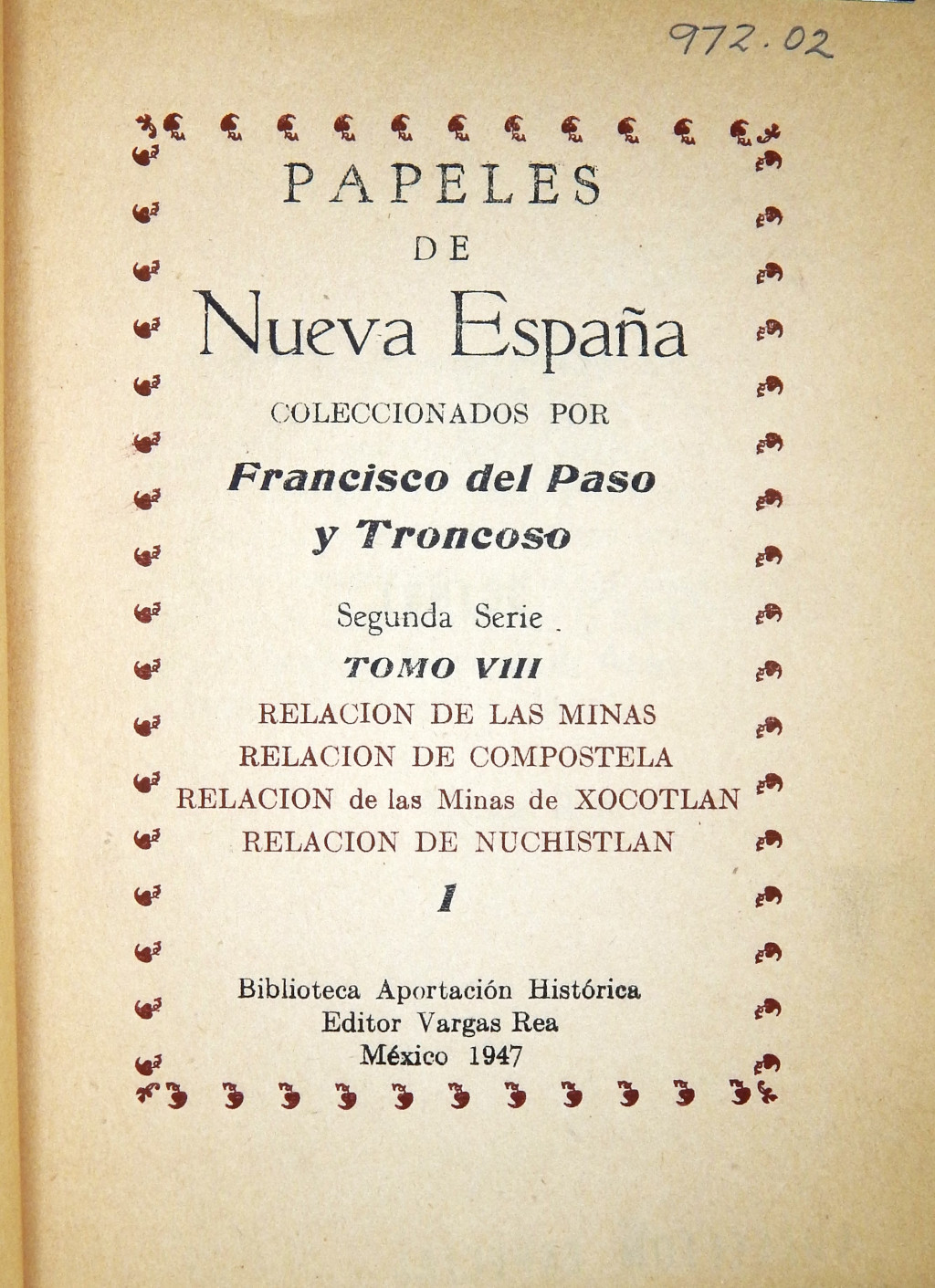 972.02

PAPELES
DE
Nueva España
COLECCIONADOS POR
Francisco del Paso
y Troncoso

Segunda Serie
TOMO VIII
RELACION DE LAS MINAS
RELACION DE COMPOSTELA
RELACION de las Minas de XOCOTLAN
RELACION DE NUCHISTLAN
1

Biblioteca Aportación Histórica
Editor Vargas Rea
México 1947